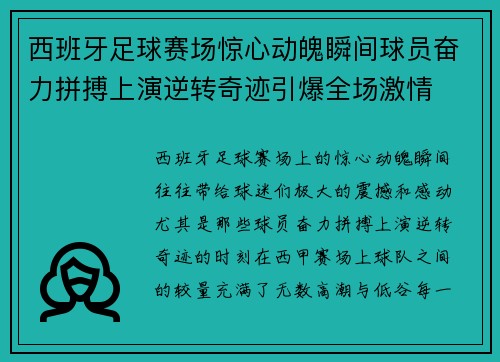 西班牙足球赛场惊心动魄瞬间球员奋力拼搏上演逆转奇迹引爆全场激情

西班牙足球赛场上的惊心动魄瞬间往往带给球迷们极大的震撼和感动尤其是那些球员奋力拼搏上演逆转奇迹的时刻在西甲赛场上球队之间的较量充满了无数高潮与低谷每一